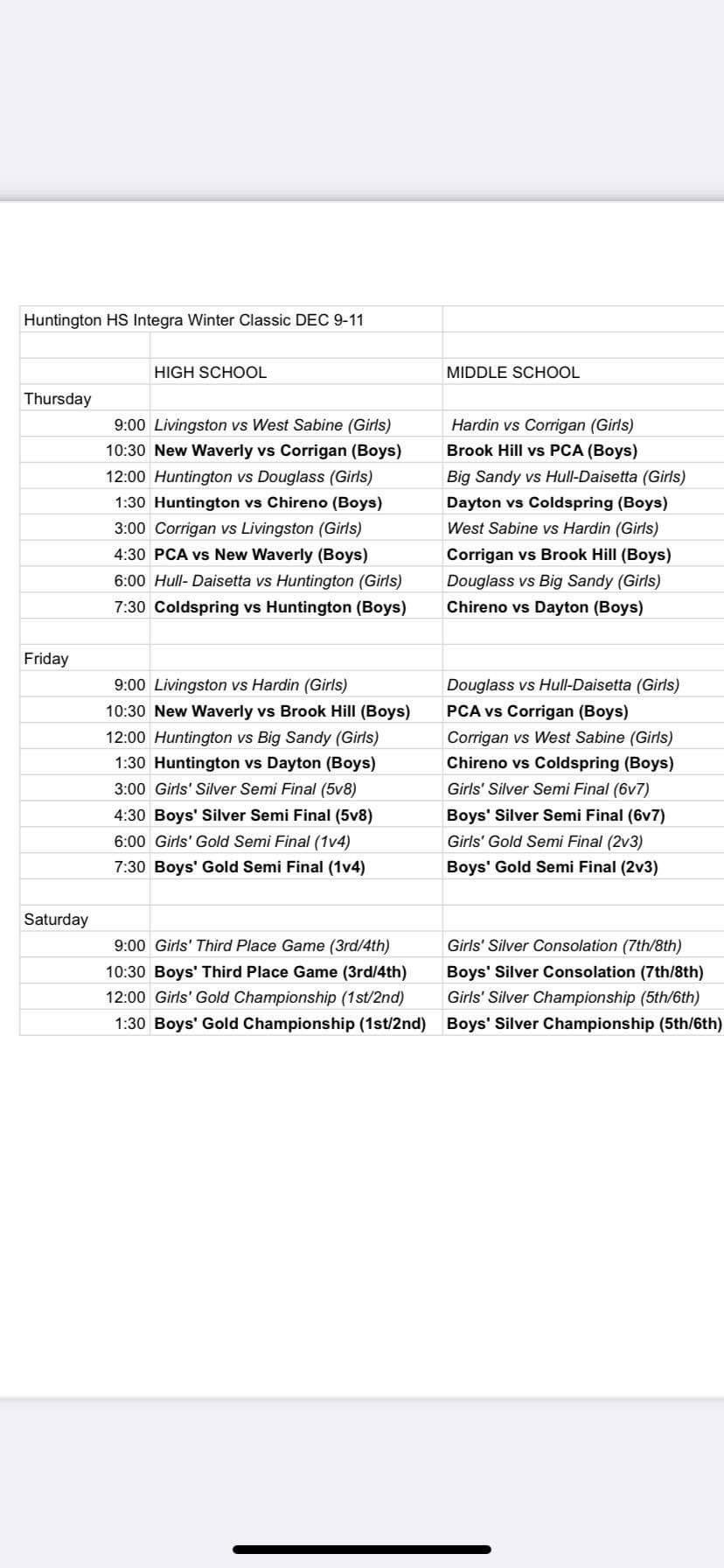 Huntington HS Integra Winter Classic DEC 9-11

| | HIGH SCHOOL | MIDDLE SCHOOL |
|---|---|---|
| Thursday | | |
| 9:00 | Livingston vs West Sabine (Girls) | Hardin vs Corrigan (Girls) |
| 10:30 | New Waverly vs Corrigan (Boys) | Brook Hill vs PCA (Boys) |
| 12:00 | Huntington vs Douglass (Girls) | Big Sandy vs Hull-Daisetta (Girls) |
| 1:30 | Huntington vs Chireno (Boys) | Dayton vs Coldspring (Boys) |
| 3:00 | Corrigan vs Livingston (Girls) | West Sabine vs Hardin (Girls) |
| 4:30 | PCA vs New Waverly (Boys) | Corrigan vs Brook Hill (Boys) |
| 6:00 | Hull- Daisetta vs Huntington (Girls) | Douglass vs Big Sandy (Girls) |
| 7:30 | Coldspring vs Huntington (Boys) | Chireno vs Dayton (Boys) |
| | | |
| Friday | | |
| 9:00 | Livingston vs Hardin (Girls) | Douglass vs Hull-Daisetta (Girls) |
| 10:30 | New Waverly vs Brook Hill (Boys) | PCA vs Corrigan (Boys) |
| 12:00 | Huntington vs Big Sandy (Girls) | Corrigan vs West Sabine (Girls) |
| 1:30 | Huntington vs Dayton (Boys) | Chireno vs Coldspring (Boys) |
| 3:00 | Girls' Silver Semi Final (5v8) | Girls' Silver Semi Final (6v7) |
| 4:30 | Boys' Silver Semi Final (5v8) | Boys' Silver Semi Final (6v7) |
| 6:00 | Girls' Gold Semi Final (1v4) | Girls' Gold Semi Final (2v3) |
| 7:30 | Boys' Gold Semi Final (1v4) | Boys' Gold Semi Final (2v3) |
| | | |
| Saturday | | |
| 9:00 | Girls' Third Place Game (3rd/4th) | Girls' Silver Consolation (7th/8th) |
| 10:30 | Boys' Third Place Game (3rd/4th) | Boys' Silver Consolation (7th/8th) |
| 12:00 | Girls' Gold Championship (1st/2nd) | Girls' Silver Championship (5th/6th) |
| 1:30 | Boys' Gold Championship (1st/2nd) | Boys' Silver Championship (5th/6th) |